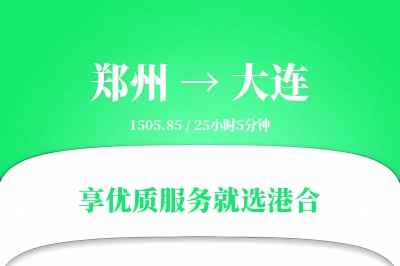 郑州 → 大连

1505.85 / 25小时5分钟

享优质服务就选港合